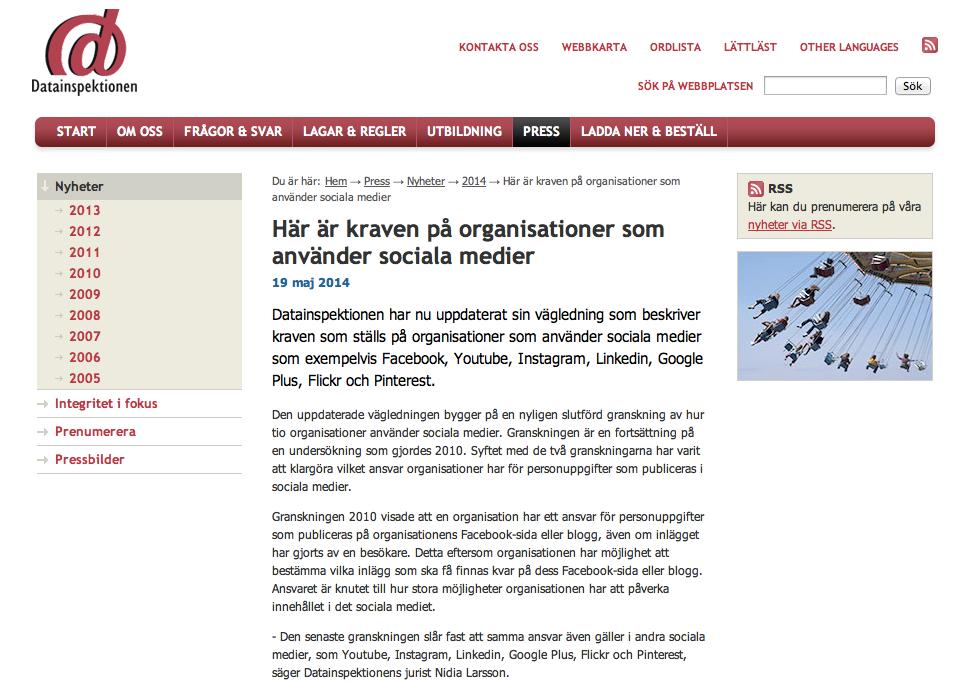 Datainspektionen

KONTAKTA OSS WEBBKARTA ORDLISTA LÄTTLÄST OTHER LANGUAGES

SÖK PÅ WEBBPLATSEN Sök

START OM OSS FRÅGOR & SVAR LAGAR & REGLER UTBILDNING PRESS LADDA NER & BESTÄLL

Nyheter
2013
2012
2011
2010
2009
2008
2007
2006
2005
Integritet i fokus
Prenumerera
Pressbilder

Du är här: Hem → Press → Nyheter → 2014 → Här är kraven på organisationer som använder sociala medier

Här är kraven på organisationer som använder sociala medier

19 maj 2014

Datainspektionen har nu uppdaterat sin vägledning som beskriver kraven som ställs på organisationer som använder sociala medier som exempelvis Facebook, Youtube, Instagram, Linkedin, Google Plus, Flickr och Pinterest.

Den uppdaterade vägledningen bygger på en nyligen slutförd granskning av hur tio organisationer använder sociala medier. Granskningen är en fortsättning på en undersökning som gjordes 2010. Syftet med de två granskningarna har varit att klargöra vilket ansvar organisationer har för personuppgifter som publiceras i sociala medier.

Granskningen 2010 visade att en organisation har ett ansvar för personuppgifter som publiceras på organisationens Facebook-sida eller blogg, även om inlägget har gjorts av en besökare. Detta eftersom organisationen har möjlighet att bestämma vilka inlägg som ska få finnas kvar på dess Facebook-sida eller blogg. Ansvaret är knutet till hur stora möjligheter organisationen har att påverka innehållet i det sociala mediet.

- Den senaste granskningen slår fast att samma ansvar även gäller i andra sociala medier, som Youtube, Instagram, Linkedin, Google Plus, Flickr och Pinterest, säger Datainspektionens jurist Nidia Larsson.

RSS
Här kan du prenumerera på våra nyheter via RSS.